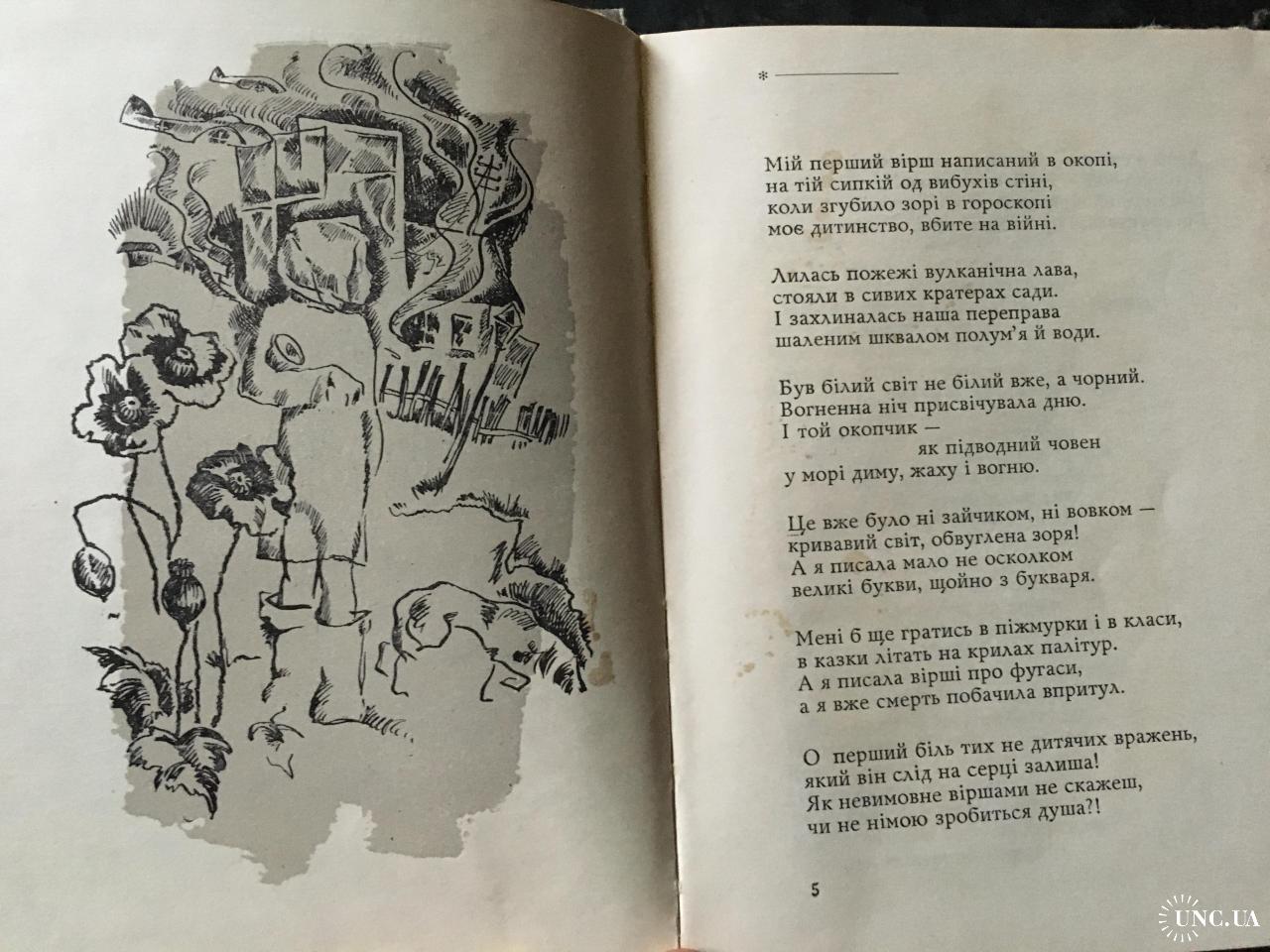 *

Мій перший вірш написаний в окопі,
на тій сипкій од вибухів стіні,
коли згубило зорі в гороскопі
моє дитинство, вбите на війні.

Лилась пожежі вулканічна лава,
стояли в сивих кратерах сади.
І захлиналась наша переправа
шаленим шквалом полум'я й води.

Був білий світ не білий вже, а чорний.
Вогненна ніч присвічувала дню.
І той окопчик —
як підводний човен
у морі диму, жаху і вогню.

Це вже було ні зайчиком, ні вовком —
кривавий світ, обвуглена зоря!
А я писала мало не осколком
великі букви, щойно з букваря.

Мені б ще гратись в піжмурки і в класи,
в казки літать на крилах палітур.
А я писала вірші про фугаси,
а я вже смерть побачила впритул.

О перший біль тих не дитячих вражень,
який він слід на серці залиша!
Як невимовне віршами не скажеш,
чи не німою зробиться душа?!

5

UNC.UA